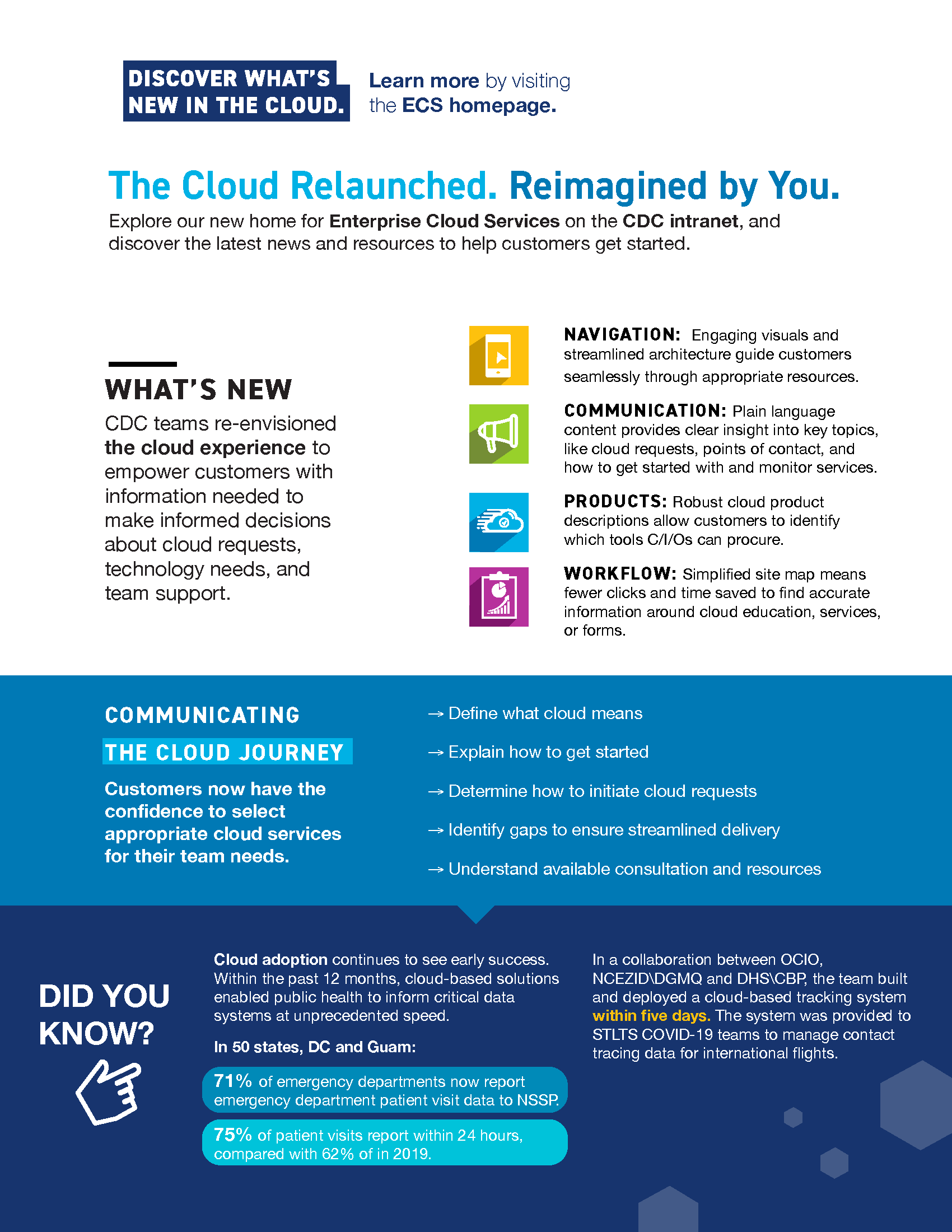 DISCOVER WHAT'S NEW IN THE CLOUD.

Learn more by visiting the ECS homepage.

The Cloud Relaunched. Reimagined by You.

Explore our new home for Enterprise Cloud Services on the CDC intranet, and discover the latest news and resources to help customers get started.

WHAT'S NEW

CDC teams re-envisioned the cloud experience to empower customers with information needed to make informed decisions about cloud requests, technology needs, and team support.

NAVIGATION: Engaging visuals and streamlined architecture guide customers seamlessly through appropriate resources.

COMMUNICATION: Plain language content provides clear insight into key topics, like cloud requests, points of contact, and how to get started with and monitor services.

PRODUCTS: Robust cloud product descriptions allow customers to identify which tools C/I/Os can procure.

WORKFLOW: Simplified site map means fewer clicks and time saved to find accurate information around cloud education, services, or forms.

COMMUNICATING THE CLOUD JOURNEY

Customers now have the confidence to select appropriate cloud services for their team needs.

→ Define what cloud means

→ Explain how to get started

→ Determine how to initiate cloud requests

→ Identify gaps to ensure streamlined delivery

→ Understand available consultation and resources

DID YOU KNOW?

Cloud adoption continues to see early success. Within the past 12 months, cloud-based solutions enabled public health to inform critical data systems at unprecedented speed.

In 50 states, DC and Guam:

71% of emergency departments now report emergency department patient visit data to NSSP.

75% of patient visits report within 24 hours, compared with 62% of in 2019.

In a collaboration between OCIO, NCEZID\DGMQ and DHS\CBP, the team built and deployed a cloud-based tracking system within five days. The system was provided to STLTS COVID-19 teams to manage contact tracing data for international flights.